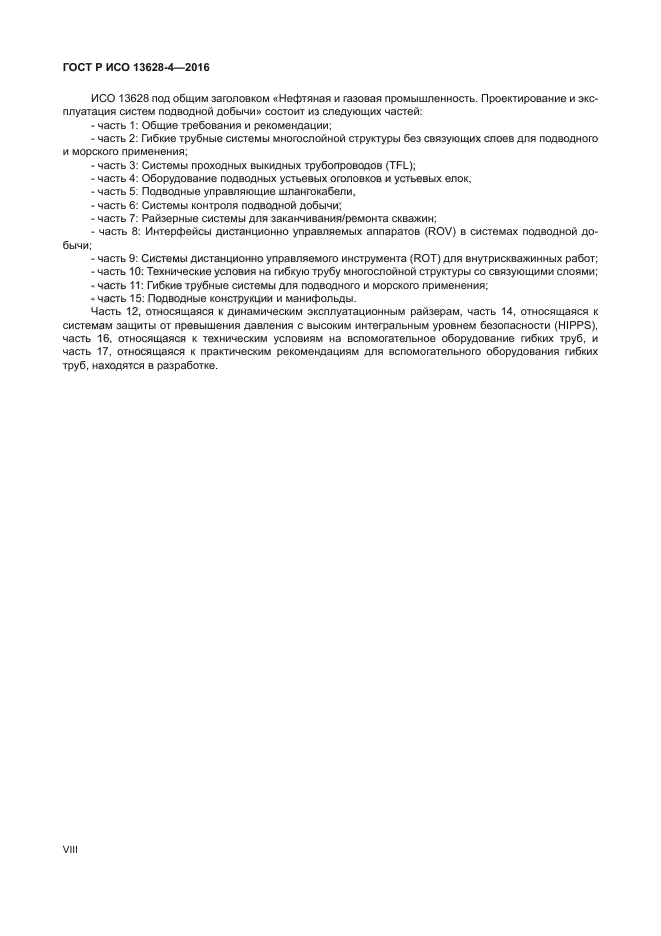 ГОСТ Р ИСО 13628-4—2016

ИСО 13628 под общим заголовком «Нефтяная и газовая промышленность. Проектирование и эксплуатация систем подводной добычи» состоит из следующих частей:

- часть 1: Общие требования и рекомендации;

- часть 2: Гибкие трубные системы многослойной структуры без связующих слоев для подводного и морского применения;

- часть 3: Системы проходных выкидных трубопроводов (TFL);

- часть 4: Оборудование подводных устьевых оголовков и устьевых елок;

- часть 5: Подводные управляющие шлангокабели,

- часть 6: Системы контроля подводной добычи;

- часть 7: Райзерные системы для заканчивания/ремонта скважин;

- часть 8: Интерфейсы дистанционно управляемых аппаратов (ROV) в системах подводной добычи;

- часть 9: Системы дистанционно управляемого инструмента (ROT) для внутрискважинных работ;

- часть 10: Технические условия на гибкую трубу многослойной структуры со связующими слоями;

- часть 11: Гибкие трубные системы для подводного и морского применения;

- часть 15: Подводные конструкции и манифольды.

Часть 12, относящаяся к динамическим эксплуатационным райзерам, часть 14, относящаяся к системам защиты от превышения давления с высоким интегральным уровнем безопасности (HIPPS), часть 16, относящаяся к техническим условиям на вспомогательное оборудование гибких труб, и часть 17, относящаяся к практическим рекомендациям для вспомогательного оборудования гибких труб, находятся в разработке.

VIII